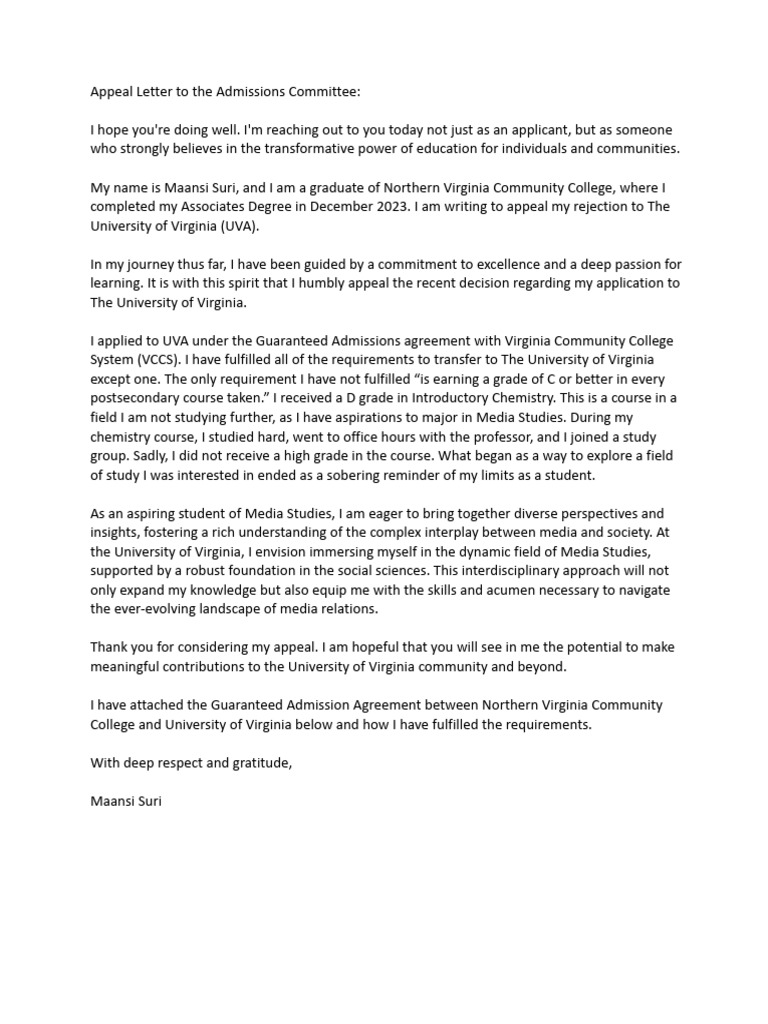 Appeal Letter to the Admissions Committee:

I hope you're doing well. I'm reaching out to you today not just as an applicant, but as someone who strongly believes in the transformative power of education for individuals and communities.

My name is Maansi Suri, and I am a graduate of Northern Virginia Community College, where I completed my Associates Degree in December 2023. I am writing to appeal my rejection to The University of Virginia (UVA).

In my journey thus far, I have been guided by a commitment to excellence and a deep passion for learning. It is with this spirit that I humbly appeal the recent decision regarding my application to The University of Virginia.

I applied to UVA under the Guaranteed Admissions agreement with Virginia Community College System (VCCS). I have fulfilled all of the requirements to transfer to The University of Virginia except one. The only requirement I have not fulfilled "is earning a grade of C or better in every postsecondary course taken." I received a D grade in Introductory Chemistry. This is a course in a field I am not studying further, as I have aspirations to major in Media Studies. During my chemistry course, I studied hard, went to office hours with the professor, and I joined a study group. Sadly, I did not receive a high grade in the course. What began as a way to explore a field of study I was interested in ended as a sobering reminder of my limits as a student.

As an aspiring student of Media Studies, I am eager to bring together diverse perspectives and insights, fostering a rich understanding of the complex interplay between media and society. At the University of Virginia, I envision immersing myself in the dynamic field of Media Studies, supported by a robust foundation in the social sciences. This interdisciplinary approach will not only expand my knowledge but also equip me with the skills and acumen necessary to navigate the ever-evolving landscape of media relations.

Thank you for considering my appeal. I am hopeful that you will see in me the potential to make meaningful contributions to the University of Virginia community and beyond.

I have attached the Guaranteed Admission Agreement between Northern Virginia Community College and University of Virginia below and how I have fulfilled the requirements.

With deep respect and gratitude,

Maansi Suri